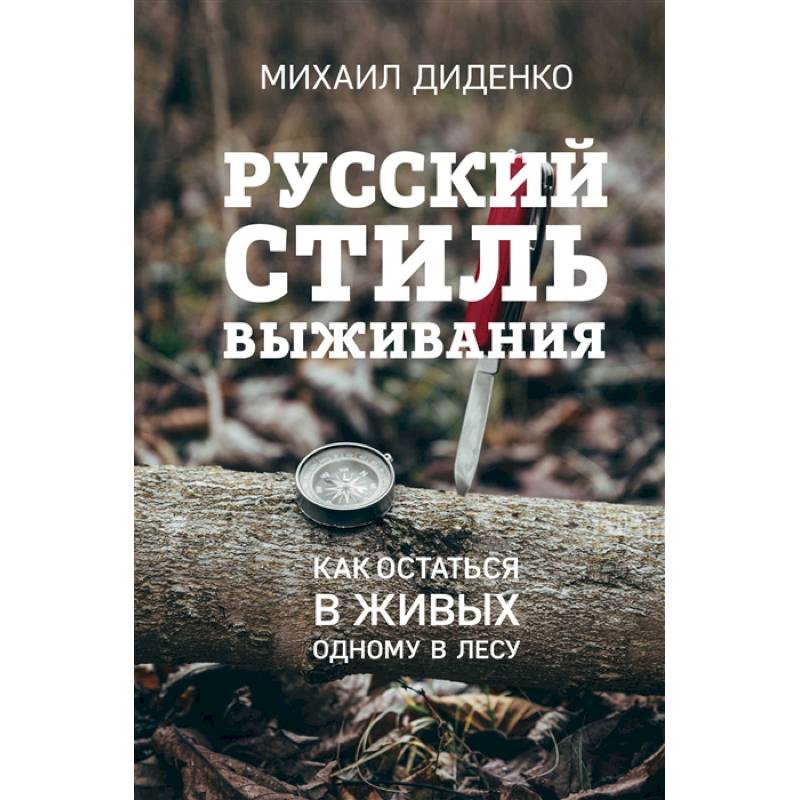 МИХАИЛ ДИДЕНКО

РУССКИЙ СТИЛЬ ВЫЖИВАНИЯ

КАК ОСТАТЬСЯ В ЖИВЫХ ОДНОМУ В ЛЕСУ